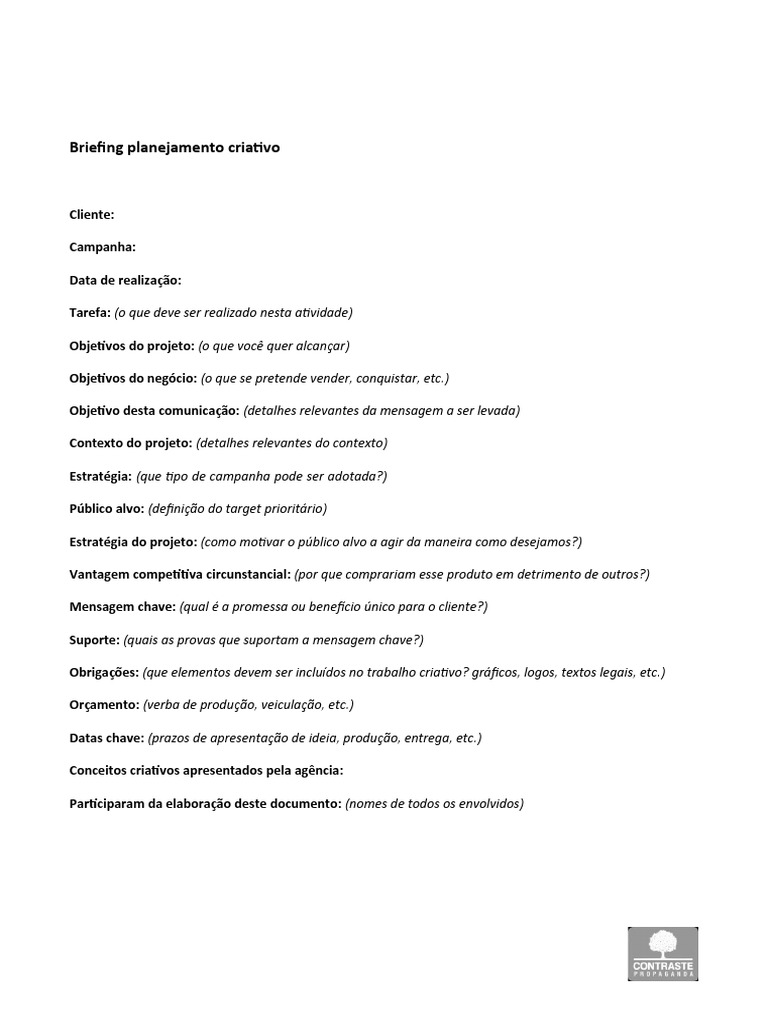 Briefing planejamento criativo

Cliente:

Campanha:

Data de realização:

Tarefa: (o que deve ser realizado nesta atividade)

Objetivos do projeto: (o que você quer alcançar)

Objetivos do negócio: (o que se pretende vender, conquistar, etc.)

Objetivo desta comunicação: (detalhes relevantes da mensagem a ser levada)

Contexto do projeto: (detalhes relevantes do contexto)

Estratégia: (que tipo de campanha pode ser adotada?)

Público alvo: (definição do target prioritário)

Estratégia do projeto: (como motivar o público alvo a agir da maneira como desejamos?)

Vantagem competitiva circunstancial: (por que comprariam esse produto em detrimento de outros?)

Mensagem chave: (qual é a promessa ou benefício único para o cliente?)

Suporte: (quais as provas que suportam a mensagem chave?)

Obrigações: (que elementos devem ser incluídos no trabalho criativo? gráficos, logos, textos legais, etc.)

Orçamento: (verba de produção, veiculação, etc.)

Datas chave: (prazos de apresentação de ideia, produção, entrega, etc.)

Conceitos criativos apresentados pela agência:

Participaram da elaboração deste documento: (nomes de todos os envolvidos)

CONTRASTE
PROPAGANDA